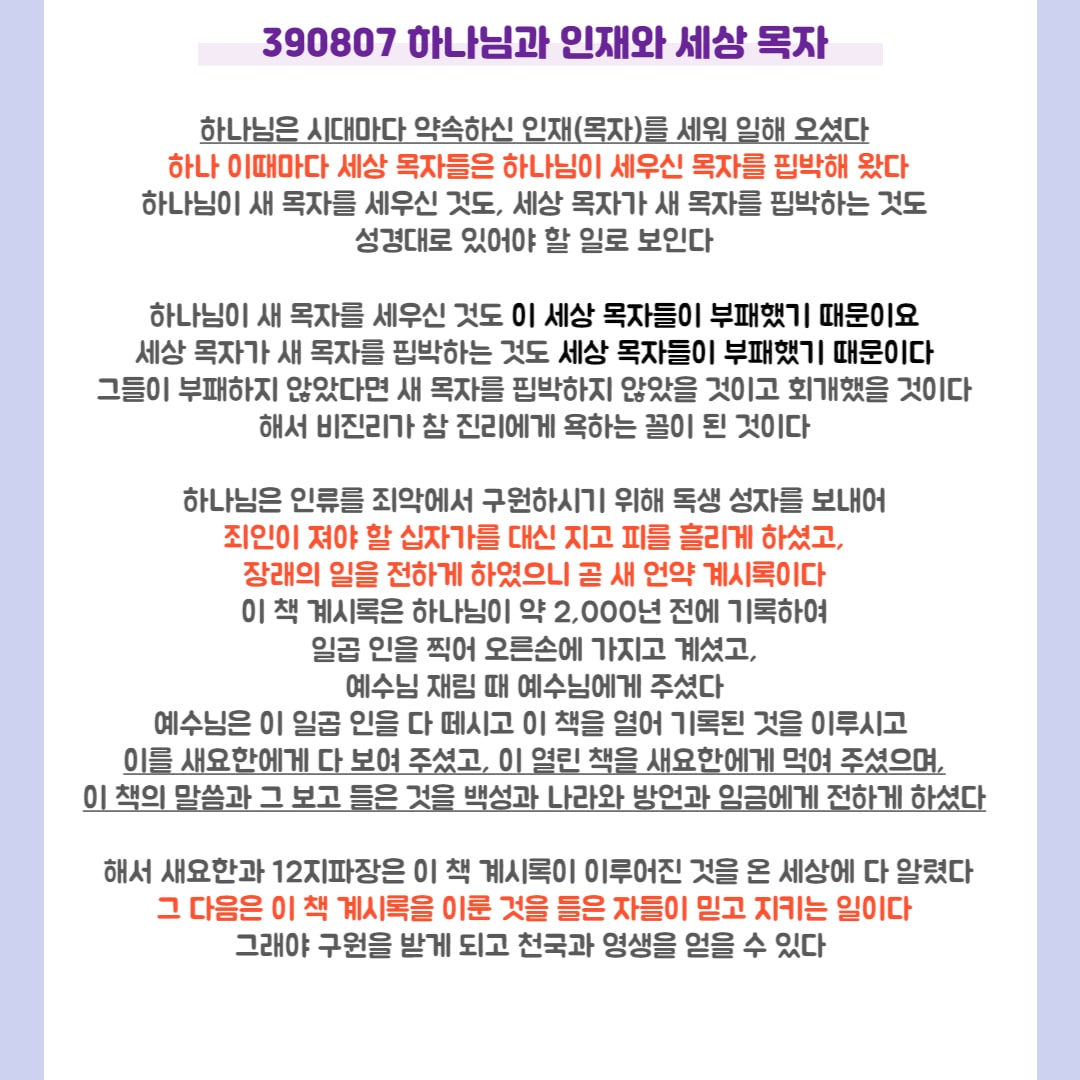 390807 하나님과 인재와 세상 목자

하나님은 시대마다 약속하신 인재(목자)를 세워 일해 오셨다
하나 이때마다 세상 목자들은 하나님이 세우신 목자를 핍박해 왔다
하나님이 새 목자를 세우신 것도, 세상 목자가 새 목자를 핍박하는 것도
성경대로 있어야 할 일로 보인다

하나님이 새 목자를 세우신 것도 이 세상 목자들이 부패했기 때문이요
세상 목자가 새 목자를 핍박하는 것도 세상 목자들이 부패했기 때문이다
그들이 부패하지 않았다면 새 목자를 핍박하지 않았을 것이고 회개했을 것이다
해서 비진리가 참 진리에게 욕하는 꼴이 된 것이다

하나님은 인류를 죄악에서 구원하시기 위해 독생 성자를 보내어
죄인이 져야 할 십자가를 대신 지고 피를 흘리게 하셨고,
장래의 일을 전하게 하였으니 곧 새 언약 계시록이다
이 책 계시록은 하나님이 약 2,000년 전에 기록하여
일곱 인을 찍어 오른손에 가지고 계셨고,
예수님 재림 때 예수님에게 주셨다
예수님은 이 일곱 인을 다 떼시고 이 책을 열어 기록된 것을 이루시고
이를 새요한에게 다 보여 주셨고, 이 열린 책을 새요한에게 먹여 주셨으며,
이 책의 말씀과 그 보고 들은 것을 백성과 나라와 방언과 임금에게 전하게 하셨다

해서 새요한과 12지파장은 이 책 계시록이 이루어진 것을 온 세상에 다 알렸다
그 다음은 이 책 계시록을 이룬 것을 들은 자들이 믿고 지키는 일이다
그래야 구원을 받게 되고 천국과 영생을 얻을 수 있다